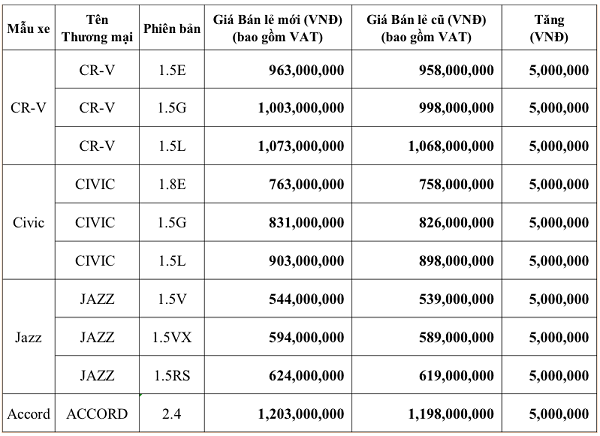 | Mẫu xe | Tên Thương mại | Phiên bản | Giá Bán lẻ mới (VNĐ) (bao gồm VAT) | Giá Bán lẻ cũ (VNĐ) (bao gồm VAT) | Tăng (VNĐ) |
|---|---|---|---|---|---|
| CR-V | CR-V | 1.5E | 963,000,000 | 958,000,000 | 5,000,000 |
| | CR-V | 1.5G | 1,003,000,000 | 998,000,000 | 5,000,000 |
| | CR-V | 1.5L | 1,073,000,000 | 1,068,000,000 | 5,000,000 |
| Civic | CIVIC | 1.8E | 763,000,000 | 758,000,000 | 5,000,000 |
| | CIVIC | 1.5G | 831,000,000 | 826,000,000 | 5,000,000 |
| | CIVIC | 1.5L | 903,000,000 | 898,000,000 | 5,000,000 |
| Jazz | JAZZ | 1.5V | 544,000,000 | 539,000,000 | 5,000,000 |
| | JAZZ | 1.5VX | 594,000,000 | 589,000,000 | 5,000,000 |
| | JAZZ | 1.5RS | 624,000,000 | 619,000,000 | 5,000,000 |
| Accord | ACCORD | 2.4 | 1,203,000,000 | 1,198,000,000 | 5,000,000 |